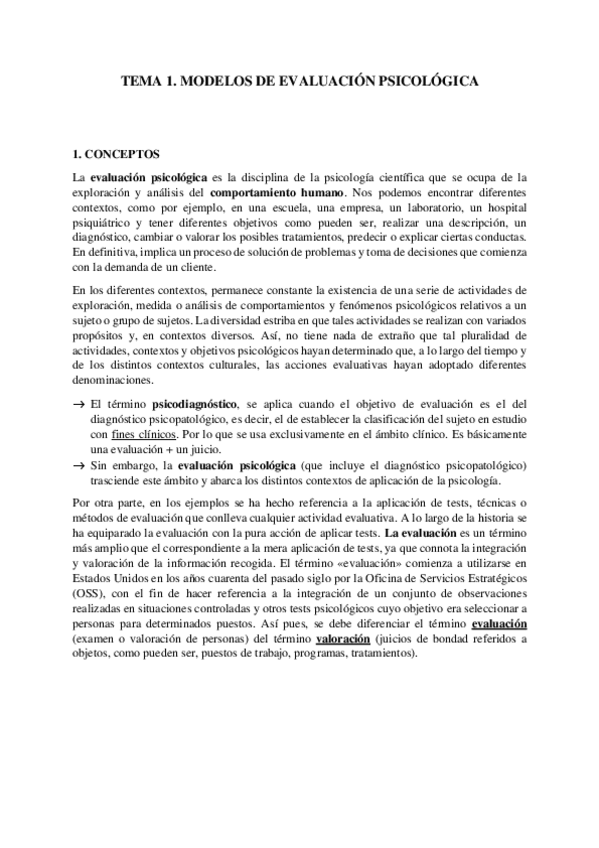 TEMA 1. MODELOS DE EVALUACIÓN PSICOLÓGICA

1. CONCEPTOS

La evaluación psicológica es la disciplina de la psicología científica que se ocupa de la exploración y análisis del comportamiento humano. Nos podemos encontrar diferentes contextos, como por ejemplo, en una escuela, una empresa, un laboratorio, un hospital psiquiátrico y tener diferentes objetivos como pueden ser, realizar una descripción, un diagnóstico, cambiar o valorar los posibles tratamientos, predecir o explicar ciertas conductas. En definitiva, implica un proceso de solución de problemas y toma de decisiones que comienza con la demanda de un cliente.

En los diferentes contextos, permanece constante la existencia de una serie de actividades de exploración, medida o análisis de comportamientos y fenómenos psicológicos relativos a un sujeto o grupo de sujetos. La diversidad estriba en que tales actividades se realizan con variados propósitos y, en contextos diversos. Así, no tiene nada de extraño que tal pluralidad de actividades, contextos y objetivos psicológicos hayan determinado que, a lo largo del tiempo y de los distintos contextos culturales, las acciones evaluativas hayan adoptado diferentes denominaciones.

→ El término psicodiagnóstico, se aplica cuando el objetivo de evaluación es el del diagnóstico psicopatológico, es decir, el de establecer la clasificación del sujeto en estudio con fines clínicos. Por lo que se usa exclusivamente en el ámbito clínico. Es básicamente una evaluación + un juicio.
→ Sin embargo, la evaluación psicológica (que incluye el diagnóstico psicopatológico) trasciende este ámbito y abarca los distintos contextos de aplicación de la psicología.

Por otra parte, en los ejemplos se ha hecho referencia a la aplicación de tests, técnicas o métodos de evaluación que conlleva cualquier actividad evaluativa. A lo largo de la historia se ha equiparado la evaluación con la pura acción de aplicar tests. La evaluación es un término más amplio que el correspondiente a la mera aplicación de tests, ya que connota la integración y valoración de la información recogida. El término «evaluación» comienza a utilizarse en Estados Unidos en los años cuarenta del pasado siglo por la Oficina de Servicios Estratégicos (OSS), con el fin de hacer referencia a la integración de un conjunto de observaciones realizadas en situaciones controladas y otros tests psicológicos cuyo objetivo era seleccionar a personas para determinados puestos. Así pues, se debe diferenciar el término evaluación (examen o valoración de personas) del término valoración (juicios de bondad referidos a objetos, como pueden ser, puestos de trabajo, programas, tratamientos).